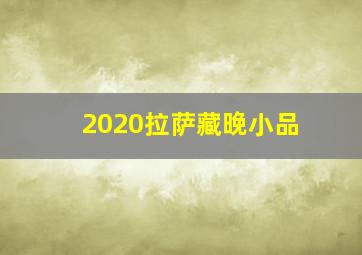 2020拉萨藏晚小品